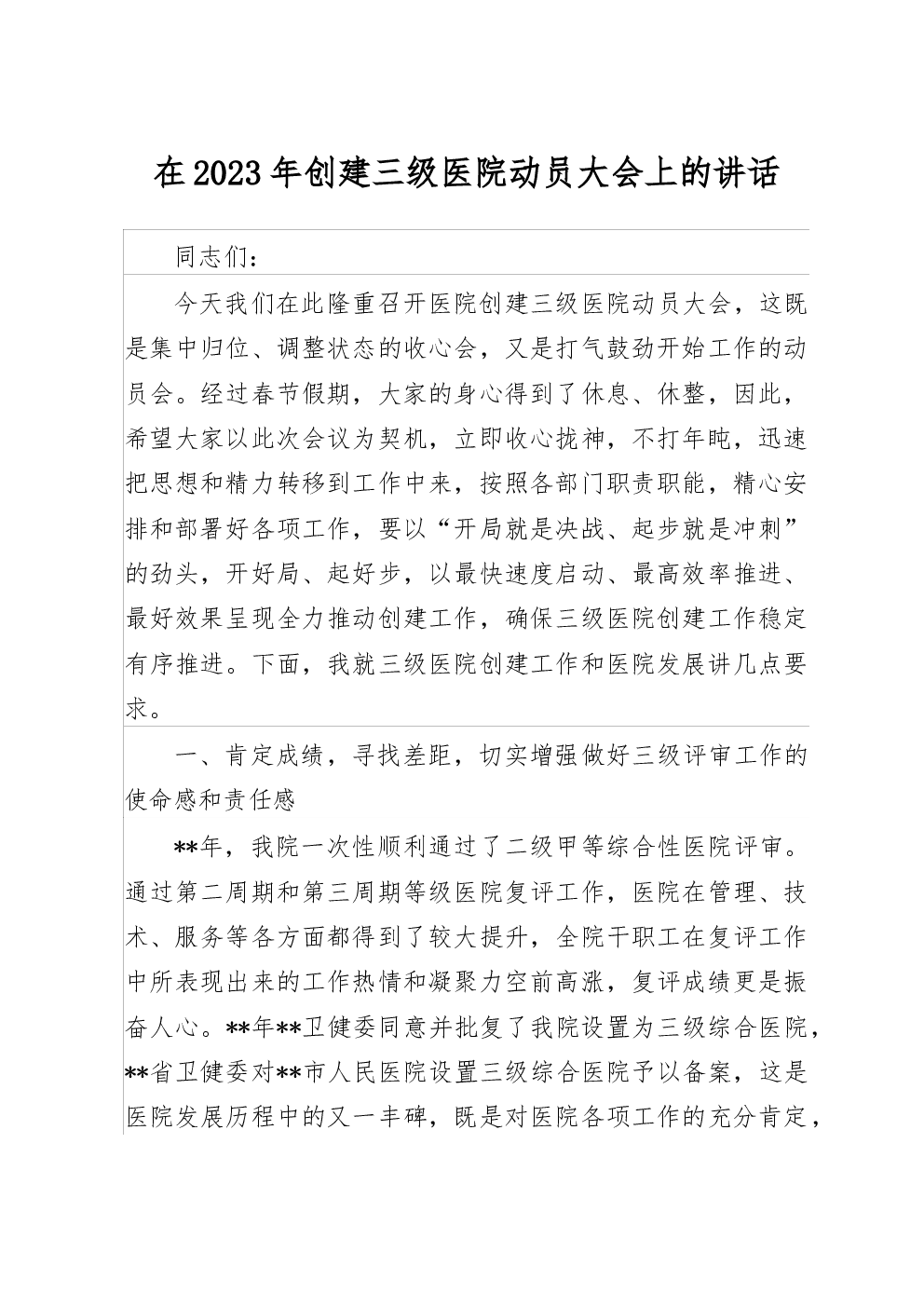 在2023年创建三级医院动员大会上的讲话

同志们：

今天我们在此隆重召开医院创建三级医院动员大会，这既是集中归位、调整状态的收心会，又是打气鼓劲开始工作的动员会。经过春节假期，大家的身心得到了休息、休整，因此，希望大家以此次会议为契机，立即收心拢神，不打年盹，迅速把思想和精力转移到工作中来，按照各部门职责职能，精心安排和部署好各项工作，要以“开局就是决战、起步就是冲刺”的劲头，开好局、起好步，以最快速度启动、最高效率推进、最好效果呈现全力推动创建工作，确保三级医院创建工作稳定有序推进。下面，我就三级医院创建工作和医院发展讲几点要求。

一、肯定成绩，寻找差距，切实增强做好三级评审工作的使命感和责任感

**年，我院一次性顺利通过了二级甲等综合性医院评审。通过第二周期和第三周期等级医院复评工作，医院在管理、技术、服务等各方面都得到了较大提升，全院干职工在复评工作中所表现出来的工作热情和凝聚力空前高涨，复评成绩更是振奋人心。**年**卫健委同意并批复了我院设置为三级综合医院，**省卫健委对**市人民医院设置三级综合医院予以备案，这是医院发展历程中的又一丰碑，既是对医院各项工作的充分肯定，